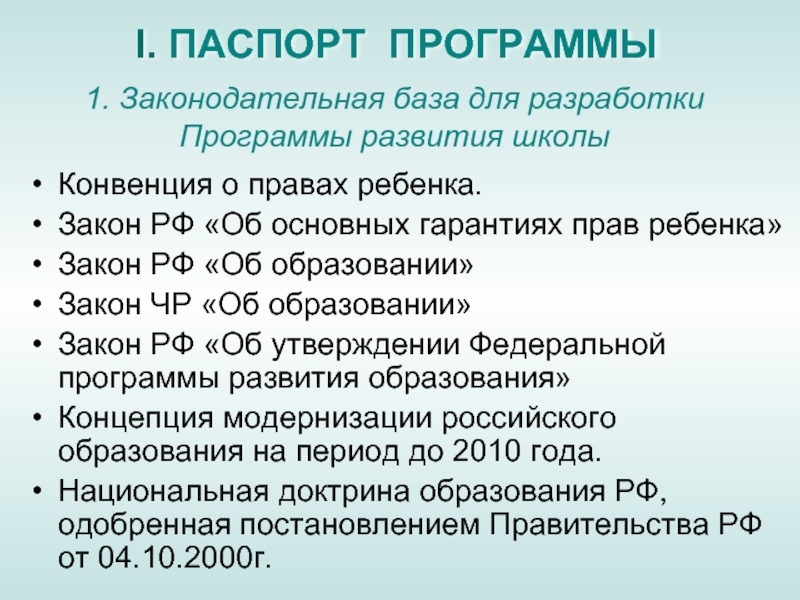 I. ПАСПОРТ ПРОГРАММЫ

1. Законодательная база для разработки Программы развития школы

• Конвенция о правах ребенка.
• Закон РФ «Об основных гарантиях прав ребенка»
• Закон РФ «Об образовании»
• Закон ЧР «Об образовании»
• Закон РФ «Об утверждении Федеральной программы развития образования»
• Концепция модернизации российского образования на период до 2010 года.
• Национальная доктрина образования РФ, одобренная постановлением Правительства РФ от 04.10.2000г.